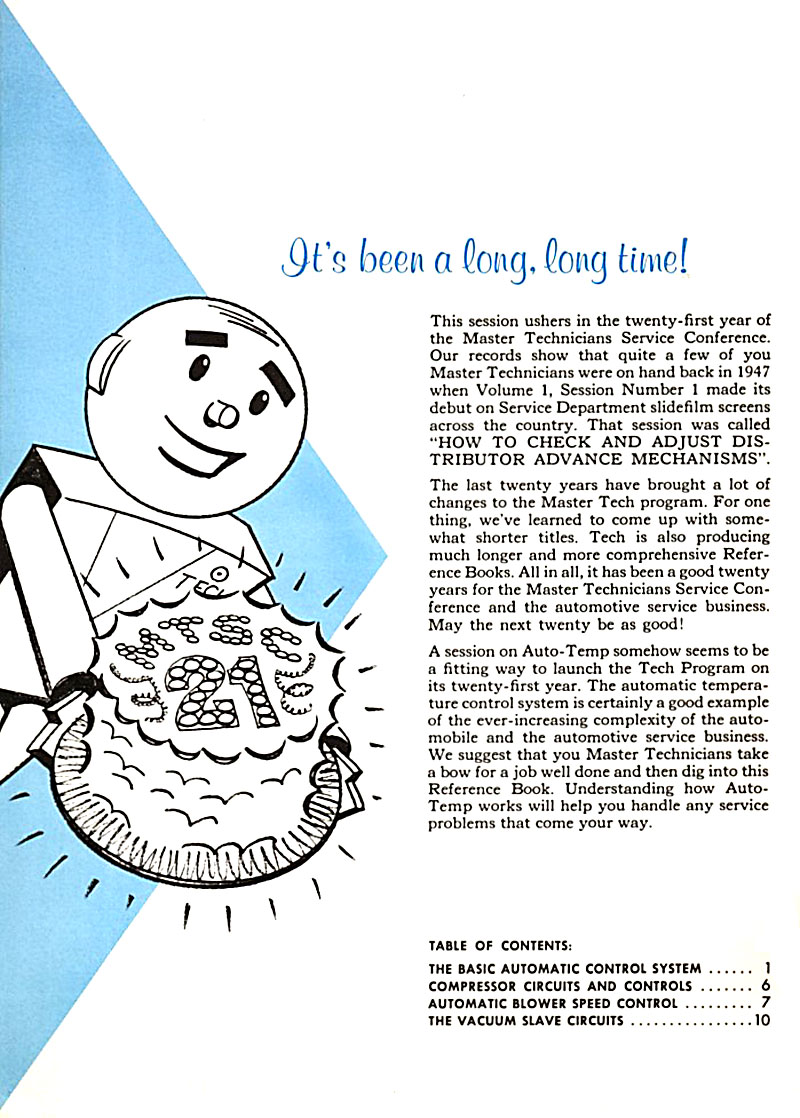 It's been a long, long time!

This session ushers in the twenty-first year of the Master Technicians Service Conference. Our records show that quite a few of you Master Technicians were on hand back in 1947 when Volume 1, Session Number 1 made its debut on Service Department slidefilm screens across the country. That session was called "HOW TO CHECK AND ADJUST DISTRIBUTOR ADVANCE MECHANISMS".

The last twenty years have brought a lot of changes to the Master Tech program. For one thing, we've learned to come up with somewhat shorter titles. Tech is also producing much longer and more comprehensive Reference Books. All in all, it has been a good twenty years for the Master Technicians Service Conference and the automotive service business. May the next twenty be as good!

A session on Auto-Temp somehow seems to be a fitting way to launch the Tech Program on its twenty-first year. The automatic temperature control system is certainly a good example of the ever-increasing complexity of the automobile and the automotive service business. We suggest that you Master Technicians take a bow for a job well done and then dig into this Reference Book. Understanding how Auto-Temp works will help you handle any service problems that come your way.

TECH

MTSC

21

TABLE OF CONTENTS:

THE BASIC AUTOMATIC CONTROL SYSTEM ...... 1
COMPRESSOR CIRCUITS AND CONTROLS ....... 6
AUTOMATIC BLOWER SPEED CONTROL ......... 7
THE VACUUM SLAVE CIRCUITS ................10